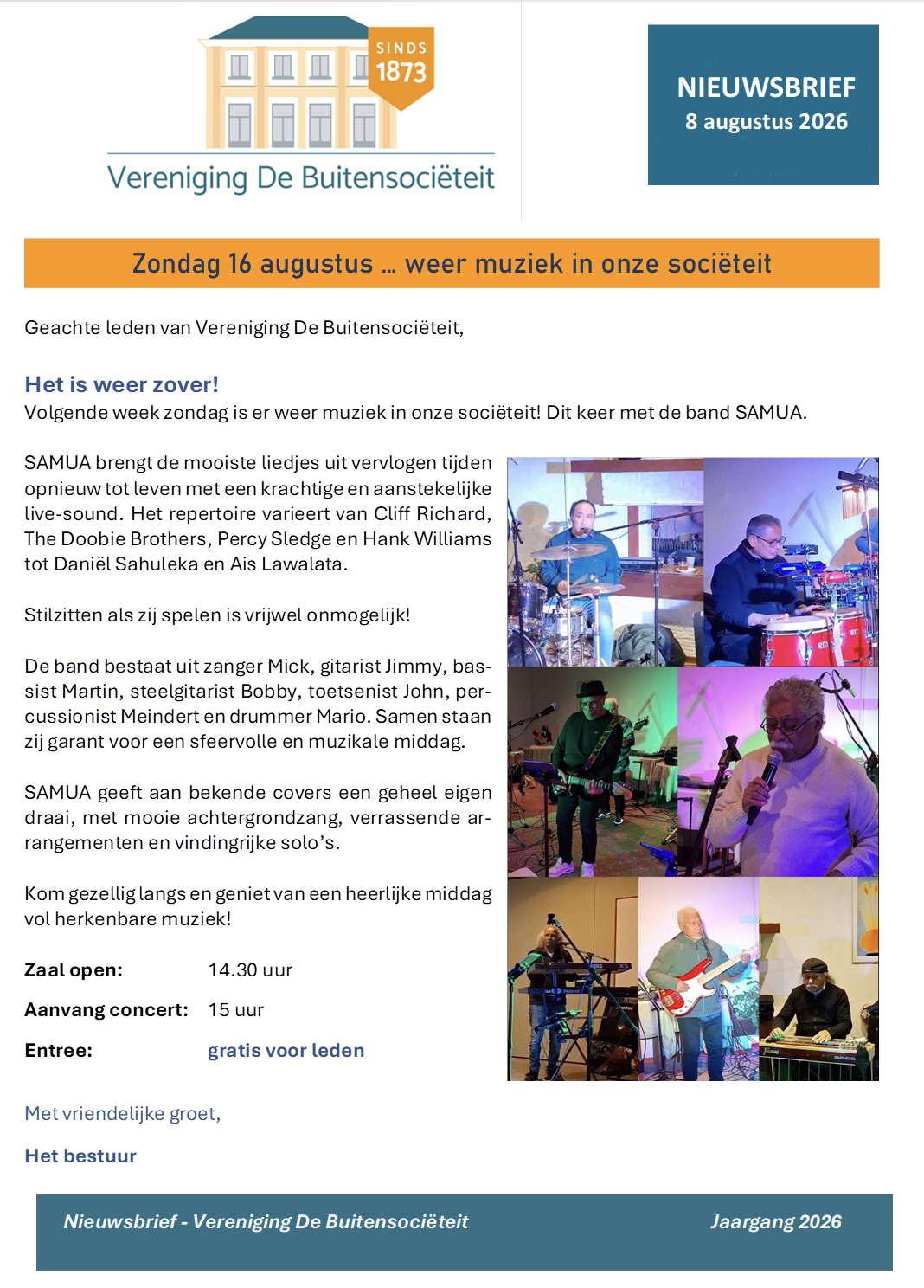 SINDS 1873

Vereniging De Buitensociëteit

NIEUWSBRIEF
8 augustus 2026

Zondag 16 augustus … weer muziek in onze sociëteit

Geachte leden van Vereniging De Buitensociëteit,

Het is weer zover!
Volgende week zondag is er weer muziek in onze sociëteit! Dit keer met de band SAMUA.

SAMUA brengt de mooiste liedjes uit vervlogen tijden opnieuw tot leven met een krachtige en aanstekelijke live-sound. Het repertoire varieert van Cliff Richard, The Doobie Brothers, Percy Sledge en Hank Williams tot Daniël Sahuleka en Ais Lawalata.

Stilzitten als zij spelen is vrijwel onmogelijk!

De band bestaat uit zanger Mick, gitarist Jimmy, bassist Martin, steelgitarist Bobby, toetsenist John, percussionist Meindert en drummer Mario. Samen staan zij garant voor een sfeervolle en muzikale middag.

SAMUA geeft aan bekende covers een geheel eigen draai, met mooie achtergrondzang, verrassende arrangementen en vindingrijke solo's.

Kom gezellig langs en geniet van een heerlijke middag vol herkenbare muziek!

Zaal open: 14.30 uur

Aanvang concert: 15 uur

Entree: gratis voor leden

Met vriendelijke groet,

Het bestuur

Nieuwsbrief - Vereniging De Buitensociëteit Jaargang 2026